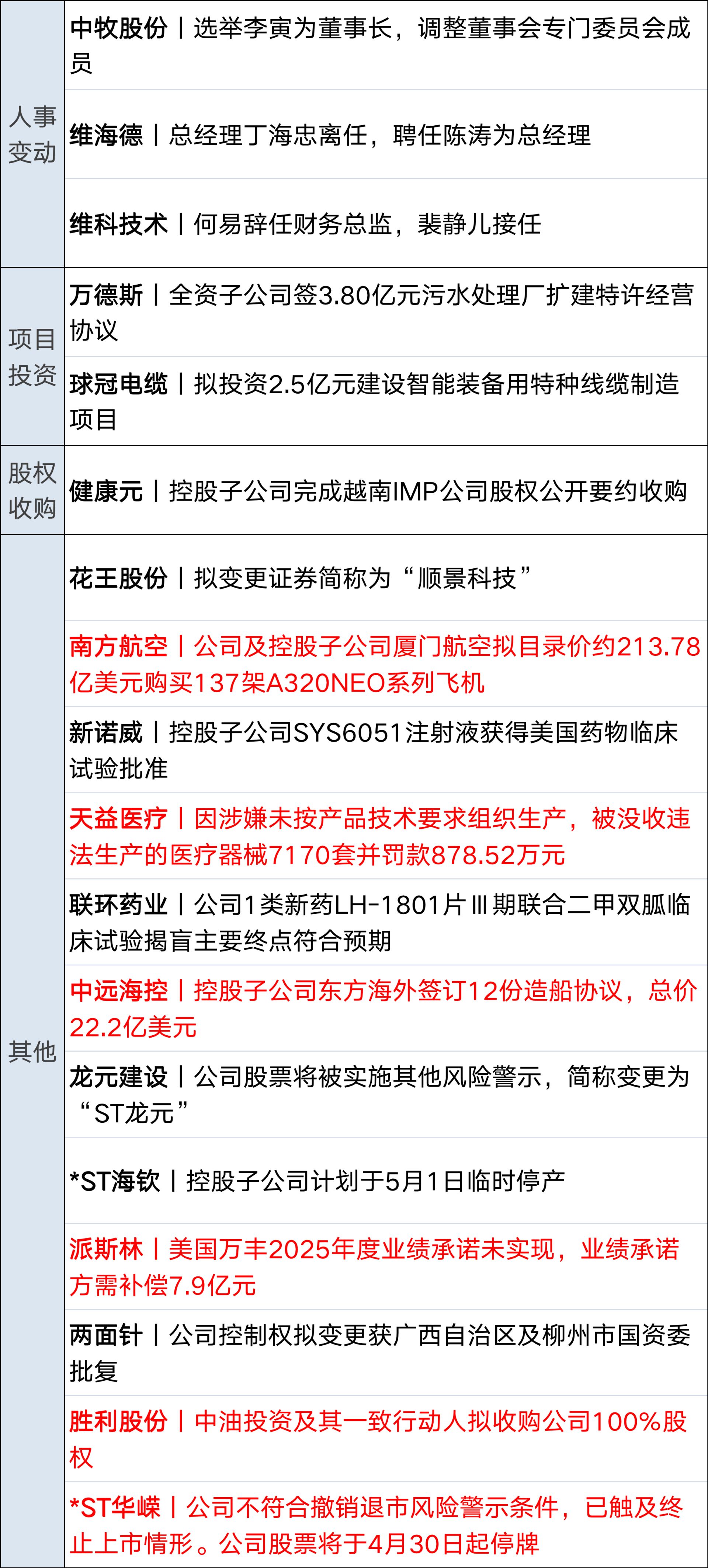 | | |
|---|---|
| 人事变动 | 中牧股份丨选举李寅为董事长，调整董事会专门委员会成员 |
| | 维海德丨总经理丁海忠离任，聘任陈涛为总经理 |
| | 维科技术丨何易辞任财务总监，裴静儿接任 |
| 项目投资 | 万德斯丨全资子公司签3.80亿元污水处理厂扩建特许经营协议 |
| | 球冠电缆丨拟投资2.5亿元建设智能装备用特种线缆制造项目 |
| 股权收购 | 健康元丨控股子公司完成越南IMP公司股权公开要约收购 |
| 其他 | 花王股份丨拟变更证券简称为“顺景科技” |
| | 南方航空丨公司及控股子公司厦门航空拟目录价约213.78亿美元购买137架A320NEO系列飞机 |
| | 新诺威丨控股子公司SYS6051注射液获得美国药物临床试验批准 |
| | 天益医疗丨因涉嫌未按产品技术要求组织生产，被没收违法生产的医疗器械7170套并罚款878.52万元 |
| | 联环药业丨公司1类新药LH-1801片Ⅲ期联合二甲双胍临床试验揭盲主要终点符合预期 |
| | 中远海控丨控股子公司东方海外签订12份造船协议，总价22.2亿美元 |
| | 龙元建设丨公司股票将被实施其他风险警示，简称变更为“ST龙元” |
| | *ST海钦丨控股子公司计划于5月1日临时停产 |
| | 派斯林丨美国万丰2025年度业绩承诺未实现，业绩承诺方需补偿7.9亿元 |
| | 两面针丨公司控制权拟变更获广西自治区及柳州市国资委批复 |
| | 胜利股份丨中油投资及其一致行动人拟收购公司100%股权 |
| | *ST华嵘丨公司不符合撤销退市风险警示条件，已触及终止上市情形。公司股票将于4月30日起停牌 |